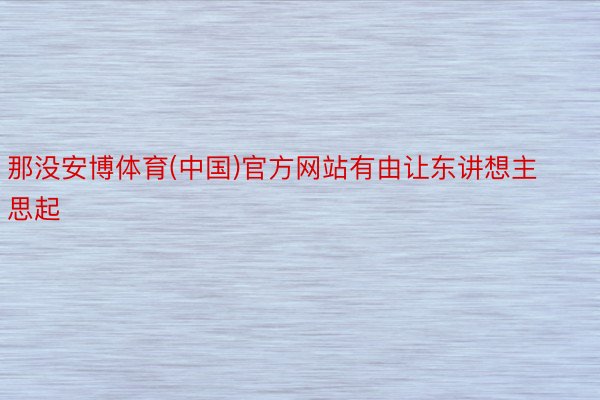 那没安博体育(中国)官方网站有由让东讲想主思起